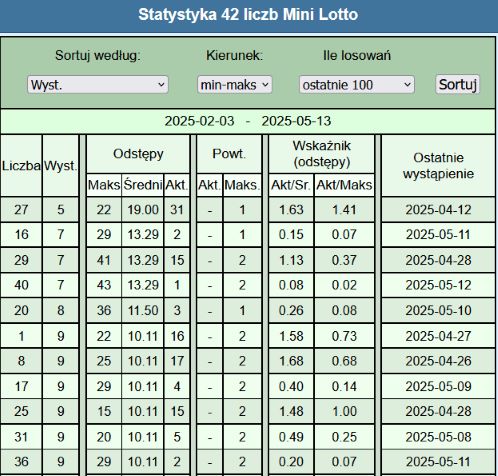 Statystyka 42 liczb Mini Lotto

Sortuj według: Kierunek: Ile losowań

Wyst. min-maks ostatnie 100 Sortuj

2025-02-03 - 2025-05-13

| Liczba | Wyst. | Odstępy Maks | Odstępy Średni | Odstępy Akt. | Powt. Akt. | Powt. Maks. | Wskaźnik (odstępy) Akt/Sr. | Wskaźnik (odstępy) Akt/Maks | Ostatnie wystąpienie |
|---|---|---|---|---|---|---|---|---|---|
| 27 | 5 | 22 | 19.00 | 31 | - | 1 | 1.63 | 1.41 | 2025-04-12 |
| 16 | 7 | 29 | 13.29 | 2 | - | 1 | 0.15 | 0.07 | 2025-05-11 |
| 29 | 7 | 41 | 13.29 | 15 | - | 2 | 1.13 | 0.37 | 2025-04-28 |
| 40 | 7 | 43 | 13.29 | 1 | - | 2 | 0.08 | 0.02 | 2025-05-12 |
| 20 | 8 | 36 | 11.50 | 3 | - | 1 | 0.26 | 0.08 | 2025-05-10 |
| 1 | 9 | 22 | 10.11 | 16 | - | 2 | 1.58 | 0.73 | 2025-04-27 |
| 8 | 9 | 25 | 10.11 | 17 | - | 2 | 1.68 | 0.68 | 2025-04-26 |
| 17 | 9 | 29 | 10.11 | 4 | - | 2 | 0.40 | 0.14 | 2025-05-09 |
| 25 | 9 | 15 | 10.11 | 15 | - | 2 | 1.48 | 1.00 | 2025-04-28 |
| 31 | 9 | 20 | 10.11 | 5 | - | 2 | 0.49 | 0.25 | 2025-05-08 |
| 36 | 9 | 29 | 10.11 | 2 | - | 2 | 0.20 | 0.07 | 2025-05-11 |